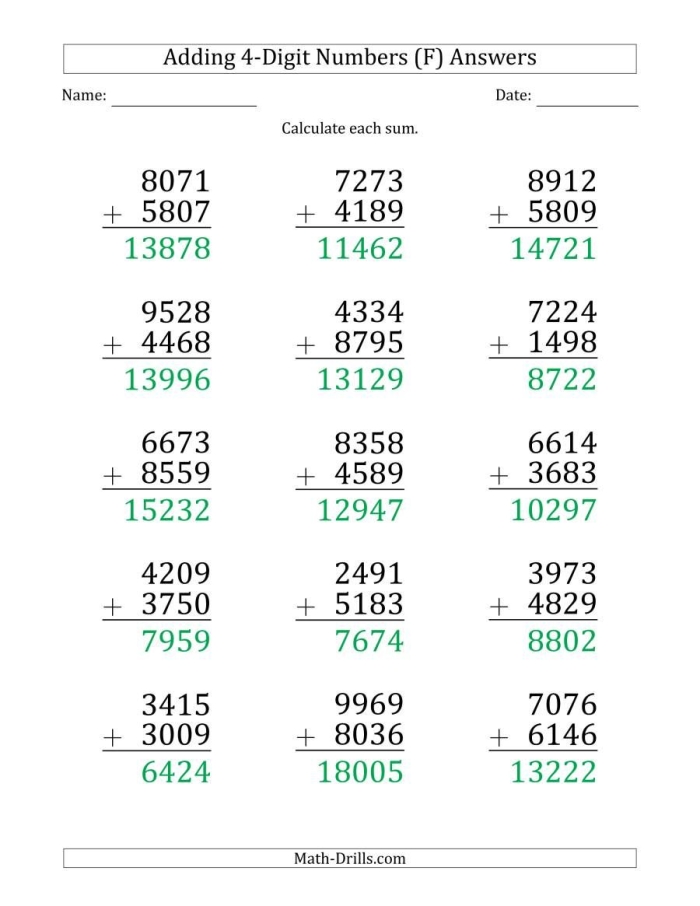 Adding 4-Digit Numbers (F) Answers

Name: ____ Date: ____

Calculate each sum.

8071
+ 5807
13878

7273
+ 4189
11462

8912
+ 5809
14721

9528
+ 4468
13996

4334
+ 8795
13129

7224
+ 1498
8722

6673
+ 8559
15232

8358
+ 4589
12947

6614
+ 3683
10297

4209
+ 3750
7959

2491
+ 5183
7674

3973
+ 4829
8802

3415
+ 3009
6424

9969
+ 8036
18005

7076
+ 6146
13222

Math-Drills.com